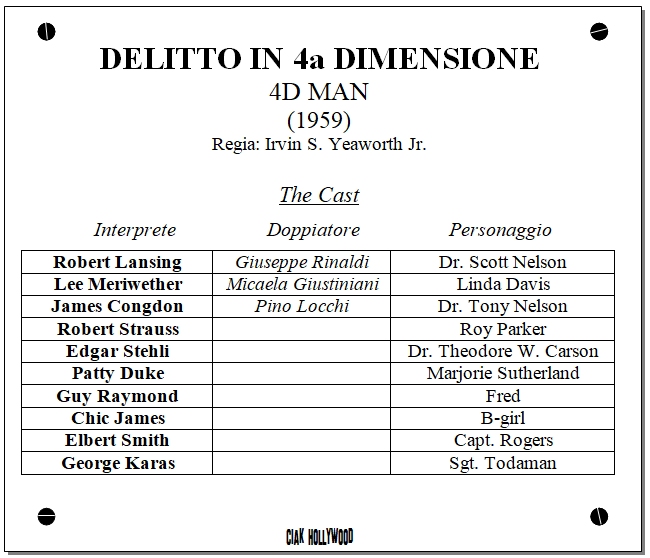 DELITTO IN 4a DIMENSIONE
4D MAN
(1959)
Regia: Irvin S. Yeaworth Jr.

The Cast

| Interprete | Doppiatore | Personaggio |
|---|---|---|
| Robert Lansing | Giuseppe Rinaldi | Dr. Scott Nelson |
| Lee Meriwether | Micaela Giustiniani | Linda Davis |
| James Congdon | Pino Locchi | Dr. Tony Nelson |
| Robert Strauss | | Roy Parker |
| Edgar Stehli | | Dr. Theodore W. Carson |
| Patty Duke | | Marjorie Sutherland |
| Guy Raymond | | Fred |
| Chic James | | B-girl |
| Elbert Smith | | Capt. Rogers |
| George Karas | | Sgt. Todaman |

CIAK HOLLYWOOD